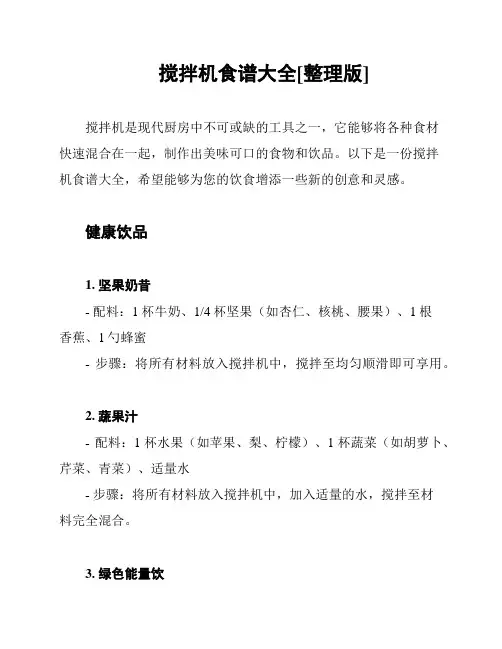 搅拌机食谱大全[整理版]

搅拌机是现代厨房中不可或缺的工具之一，它能够将各种食材快速混合在一起，制作出美味可口的食物和饮品。以下是一份搅拌机食谱大全，希望能够为您的饮食增添一些新的创意和灵感。

健康饮品

1. 坚果奶昔

- 配料：1 杯牛奶、1/4 杯坚果（如杏仁、核桃、腰果）、1 根香蕉、1 勺蜂蜜

- 步骤：将所有材料放入搅拌机中，搅拌至均匀顺滑即可享用。

2. 蔬果汁

- 配料：1 杯水果（如苹果、梨、柠檬）、1 杯蔬菜（如胡萝卜、芹菜、青菜）、适量水

- 步骤：将所有材料放入搅拌机中，加入适量的水，搅拌至材料完全混合。

3. 绿色能量饮